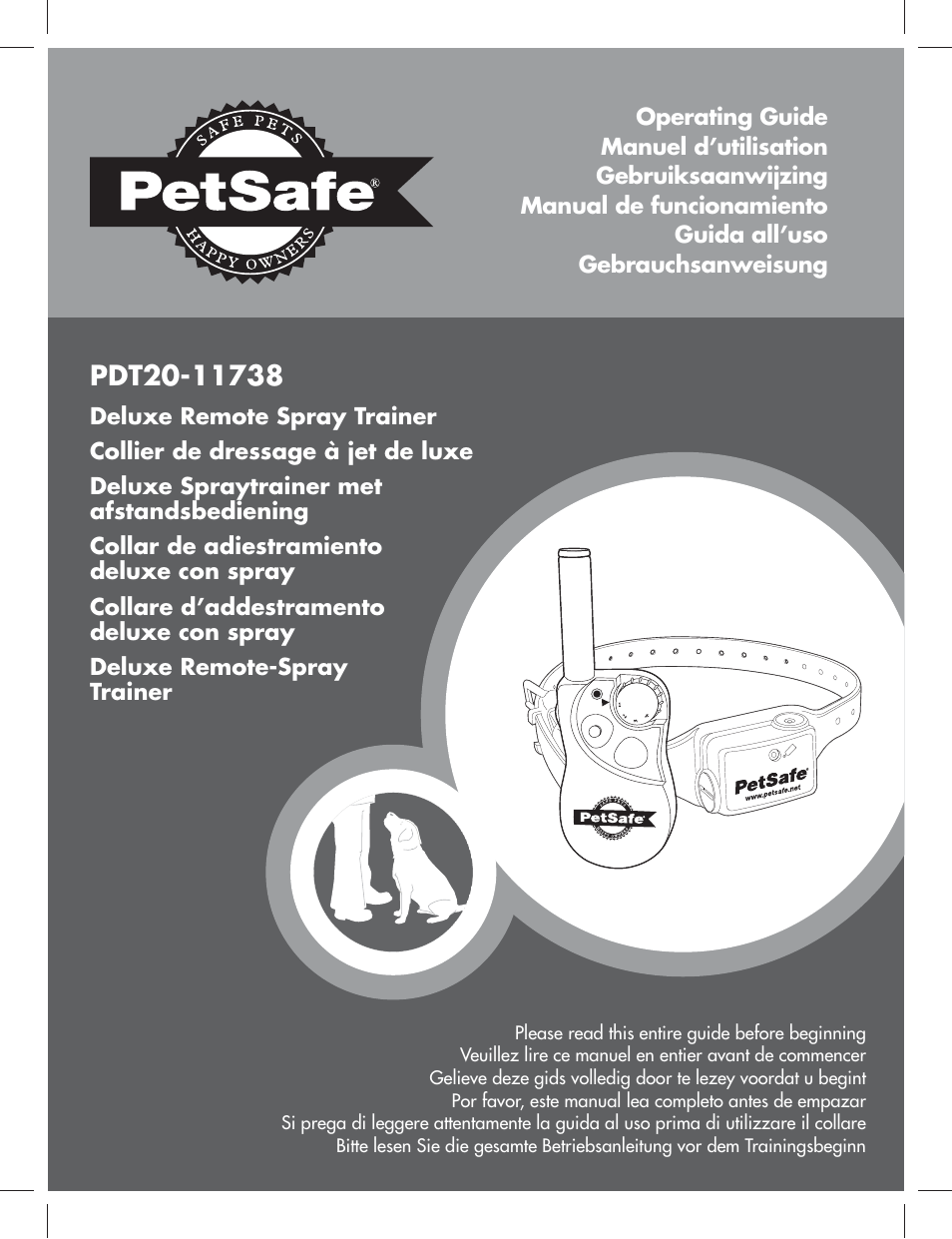 SAFE PETS
PetSafe®
HAPPY OWNERS

Operating Guide
Manuel d'utilisation
Gebruiksaanwijzing
Manual de funcionamiento
Guida all'uso
Gebrauchsanweisung

PDT20-11738

Deluxe Remote Spray Trainer

Collier de dressage à jet de luxe

Deluxe Spraytrainer met afstandsbediening

Collar de adiestramiento deluxe con spray

Collare d'addestramento deluxe con spray

Deluxe Remote-Spray Trainer

PetSafe
PetSafe
www.petsafe.net

Please read this entire guide before beginning
Veuillez lire ce manuel en entier avant de commencer
Gelieve deze gids volledig door te lezey voordat u begint
Por favor, este manual lea completo antes de empazar
Si prega di leggere attentamente la guida al uso prima di utilizzare il collare
Bitte lesen Sie die gesamte Betriebsanleitung vor dem Trainingsbeginn